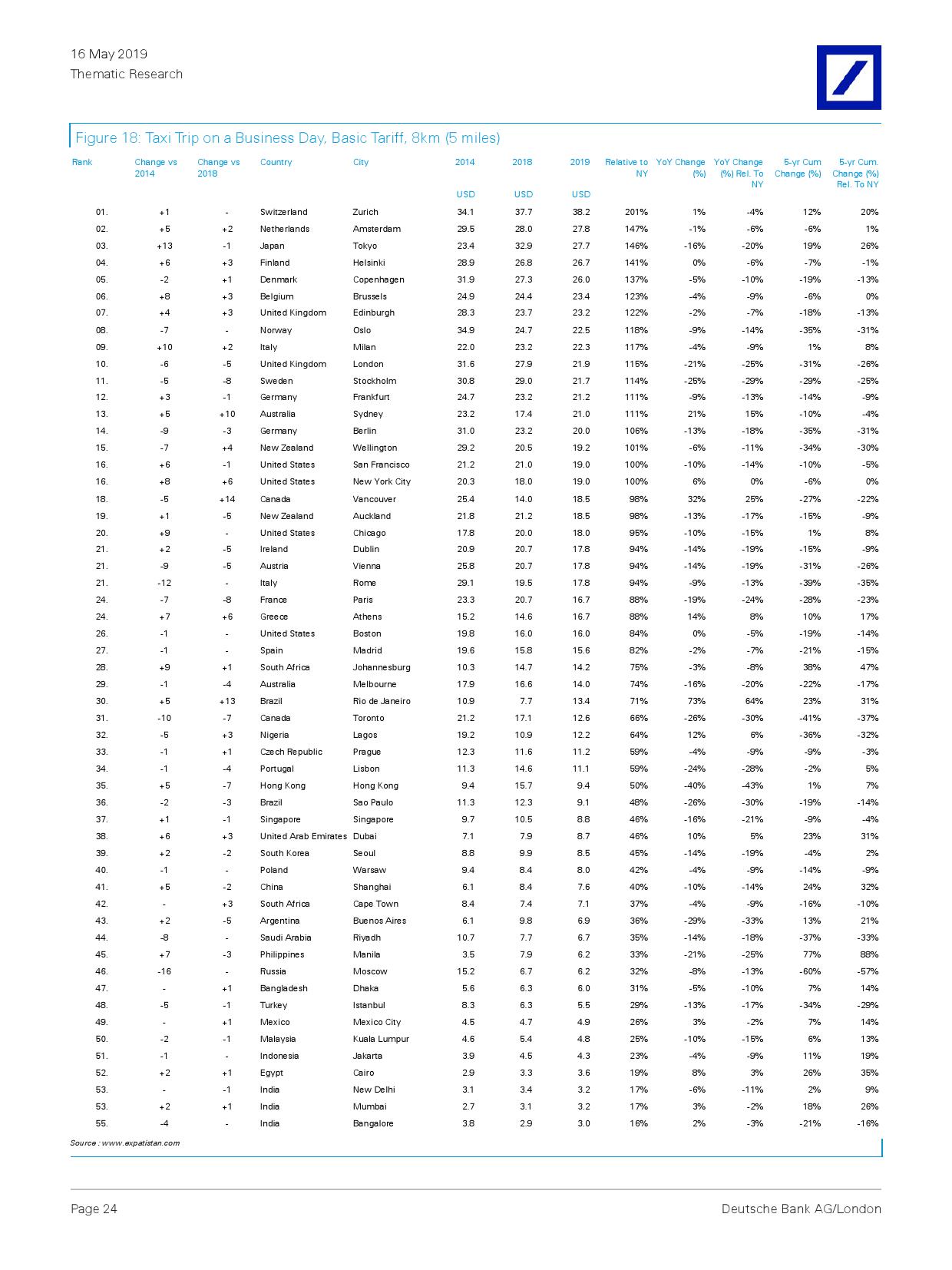 16 May 2019
Thematic Research

Figure 18: Taxi Trip on a Business Day, Basic Tariff, 8km (5 miles)

| Rank | Change vs 2014 | Change vs 2018 | Country | City | 2014 | 2018 | 2019 | Relative to NY | YoY Change (%) | YoY Change (%) Rel. To NY | 5-yr Cum Change (%) | 5-yr Cum. Change (%) Rel. To NY |
|---|---|---|---|---|---|---|---|---|---|---|---|---|
| | | | | | USD | USD | USD | | | | | |
| 01. | +1 | - | Switzerland | Zurich | 34.1 | 37.7 | 38.2 | 201% | 1% | -4% | 12% | 20% |
| 02. | +5 | +2 | Netherlands | Amsterdam | 29.5 | 28.0 | 27.8 | 147% | -1% | -6% | -6% | 1% |
| 03. | +13 | -1 | Japan | Tokyo | 23.4 | 32.9 | 27.7 | 146% | -16% | -20% | 19% | 26% |
| 04. | +6 | +3 | Finland | Helsinki | 28.9 | 26.8 | 26.7 | 141% | 0% | -6% | -7% | -1% |
| 05. | -2 | +1 | Denmark | Copenhagen | 31.9 | 27.3 | 26.0 | 137% | -5% | -10% | -19% | -13% |
| 06. | +8 | +3 | Belgium | Brussels | 24.9 | 24.4 | 23.4 | 123% | -4% | -9% | -6% | 0% |
| 07. | +4 | +3 | United Kingdom | Edinburgh | 28.3 | 23.7 | 23.2 | 122% | -2% | -7% | -18% | -13% |
| 08. | -7 | - | Norway | Oslo | 34.9 | 24.7 | 22.5 | 118% | -9% | -14% | -35% | -31% |
| 09. | +10 | +2 | Italy | Milan | 22.0 | 23.2 | 22.3 | 117% | -4% | -9% | 1% | 8% |
| 10. | -6 | -5 | United Kingdom | London | 31.6 | 27.9 | 21.9 | 115% | -21% | -25% | -31% | -26% |
| 11. | -5 | -8 | Sweden | Stockholm | 30.8 | 29.0 | 21.7 | 114% | -25% | -29% | -29% | -25% |
| 12. | +3 | -1 | Germany | Frankfurt | 24.7 | 23.2 | 21.2 | 111% | -9% | -13% | -14% | -9% |
| 13. | +5 | +10 | Australia | Sydney | 23.2 | 17.4 | 21.0 | 111% | 21% | 15% | -10% | -4% |
| 14. | -9 | -3 | Germany | Berlin | 31.0 | 23.2 | 20.0 | 106% | -13% | -18% | -35% | -31% |
| 15. | -7 | +4 | New Zealand | Wellington | 29.2 | 20.5 | 19.2 | 101% | -6% | -11% | -34% | -30% |
| 16. | +6 | -1 | United States | San Francisco | 21.2 | 21.0 | 19.0 | 100% | -10% | -14% | -10% | -5% |
| 16. | +8 | +6 | United States | New York City | 20.3 | 18.0 | 19.0 | 100% | 6% | 0% | -6% | 0% |
| 18. | -5 | +14 | Canada | Vancouver | 25.4 | 14.0 | 18.5 | 98% | 32% | 25% | -27% | -22% |
| 19. | +1 | -5 | New Zealand | Auckland | 21.8 | 21.2 | 18.5 | 98% | -13% | -17% | -15% | -9% |
| 20. | +9 | - | United States | Chicago | 17.8 | 20.0 | 18.0 | 95% | -10% | -15% | 1% | 8% |
| 21. | +2 | -5 | Ireland | Dublin | 20.9 | 20.7 | 17.8 | 94% | -14% | -19% | -15% | -9% |
| 21. | -9 | -5 | Austria | Vienna | 25.8 | 20.7 | 17.8 | 94% | -14% | -19% | -31% | -26% |
| 21. | -12 | - | Italy | Rome | 29.1 | 19.5 | 17.8 | 94% | -9% | -13% | -39% | -35% |
| 24. | -7 | -8 | France | Paris | 23.3 | 20.7 | 16.7 | 88% | -19% | -24% | -28% | -23% |
| 24. | +7 | +6 | Greece | Athens | 15.2 | 14.6 | 16.7 | 88% | 14% | 8% | 10% | 17% |
| 26. | -1 | - | United States | Boston | 19.8 | 16.0 | 16.0 | 84% | 0% | -5% | -19% | -14% |
| 27. | -1 | - | Spain | Madrid | 19.6 | 15.8 | 15.6 | 82% | -2% | -7% | -21% | -15% |
| 28. | +9 | +1 | South Africa | Johannesburg | 10.3 | 14.7 | 14.2 | 75% | -3% | -8% | 38% | 47% |
| 29. | -1 | -4 | Australia | Melbourne | 17.9 | 16.6 | 14.0 | 74% | -16% | -20% | -22% | -17% |
| 30. | +5 | +13 | Brazil | Rio de Janeiro | 10.9 | 7.7 | 13.4 | 71% | 73% | 64% | 23% | 31% |
| 31. | -10 | -7 | Canada | Toronto | 21.2 | 17.1 | 12.6 | 66% | -26% | -30% | -41% | -37% |
| 32. | -5 | +3 | Nigeria | Lagos | 19.2 | 10.9 | 12.2 | 64% | 12% | 6% | -36% | -32% |
| 33. | -1 | +1 | Czech Republic | Prague | 12.3 | 11.6 | 11.2 | 59% | -4% | -9% | -9% | -3% |
| 34. | -1 | -4 | Portugal | Lisbon | 11.3 | 14.6 | 11.1 | 59% | -24% | -28% | -2% | 5% |
| 35. | +5 | -7 | Hong Kong | Hong Kong | 9.4 | 15.7 | 9.4 | 50% | -40% | -43% | 1% | 7% |
| 36. | -2 | -3 | Brazil | Sao Paulo | 11.3 | 12.3 | 9.1 | 48% | -26% | -30% | -19% | -14% |
| 37. | +1 | -1 | Singapore | Singapore | 9.7 | 10.5 | 8.8 | 46% | -16% | -21% | -9% | -4% |
| 38. | +6 | +3 | United Arab Emirates | Dubai | 7.1 | 7.9 | 8.7 | 46% | 10% | 5% | 23% | 31% |
| 39. | +2 | -2 | South Korea | Seoul | 8.8 | 9.9 | 8.5 | 45% | -14% | -19% | -4% | 2% |
| 40. | -1 | - | Poland | Warsaw | 9.4 | 8.4 | 8.0 | 42% | -4% | -9% | -14% | -9% |
| 41. | +5 | -2 | China | Shanghai | 6.1 | 8.4 | 7.6 | 40% | -10% | -14% | 24% | 32% |
| 42. | - | +3 | South Africa | Cape Town | 8.4 | 7.4 | 7.1 | 37% | -4% | -9% | -16% | -10% |
| 43. | +2 | -5 | Argentina | Buenos Aires | 6.1 | 9.8 | 6.9 | 36% | -29% | -33% | 13% | 21% |
| 44. | -8 | - | Saudi Arabia | Riyadh | 10.7 | 7.7 | 6.7 | 35% | -14% | -18% | -37% | -33% |
| 45. | +7 | -3 | Philippines | Manila | 3.5 | 7.9 | 6.2 | 33% | -21% | -25% | 77% | 88% |
| 46. | -16 | - | Russia | Moscow | 15.2 | 6.7 | 6.2 | 32% | -8% | -13% | -60% | -57% |
| 47. | - | +1 | Bangladesh | Dhaka | 5.6 | 6.3 | 6.0 | 31% | -5% | -10% | 7% | 14% |
| 48. | -5 | -1 | Turkey | Istanbul | 8.3 | 6.3 | 5.5 | 29% | -13% | -17% | -34% | -29% |
| 49. | - | +1 | Mexico | Mexico City | 4.5 | 4.7 | 4.9 | 26% | 3% | -2% | 7% | 14% |
| 50. | -2 | -1 | Malaysia | Kuala Lumpur | 4.6 | 5.4 | 4.8 | 25% | -10% | -15% | 6% | 13% |
| 51. | -1 | - | Indonesia | Jakarta | 3.9 | 4.5 | 4.3 | 23% | -4% | -9% | 11% | 19% |
| 52. | +2 | +1 | Egypt | Cairo | 2.9 | 3.3 | 3.6 | 19% | 8% | 3% | 26% | 35% |
| 53. | - | -1 | India | New Delhi | 3.1 | 3.4 | 3.2 | 17% | -6% | -11% | 2% | 9% |
| 53. | +2 | +1 | India | Mumbai | 2.7 | 3.1 | 3.2 | 17% | 3% | -2% | 18% | 26% |
| 55. | -4 | - | India | Bangalore | 3.8 | 2.9 | 3.0 | 16% | 2% | -3% | -21% | -16% |

Source : www.expatistan.com

Page 24 Deutsche Bank AG/London